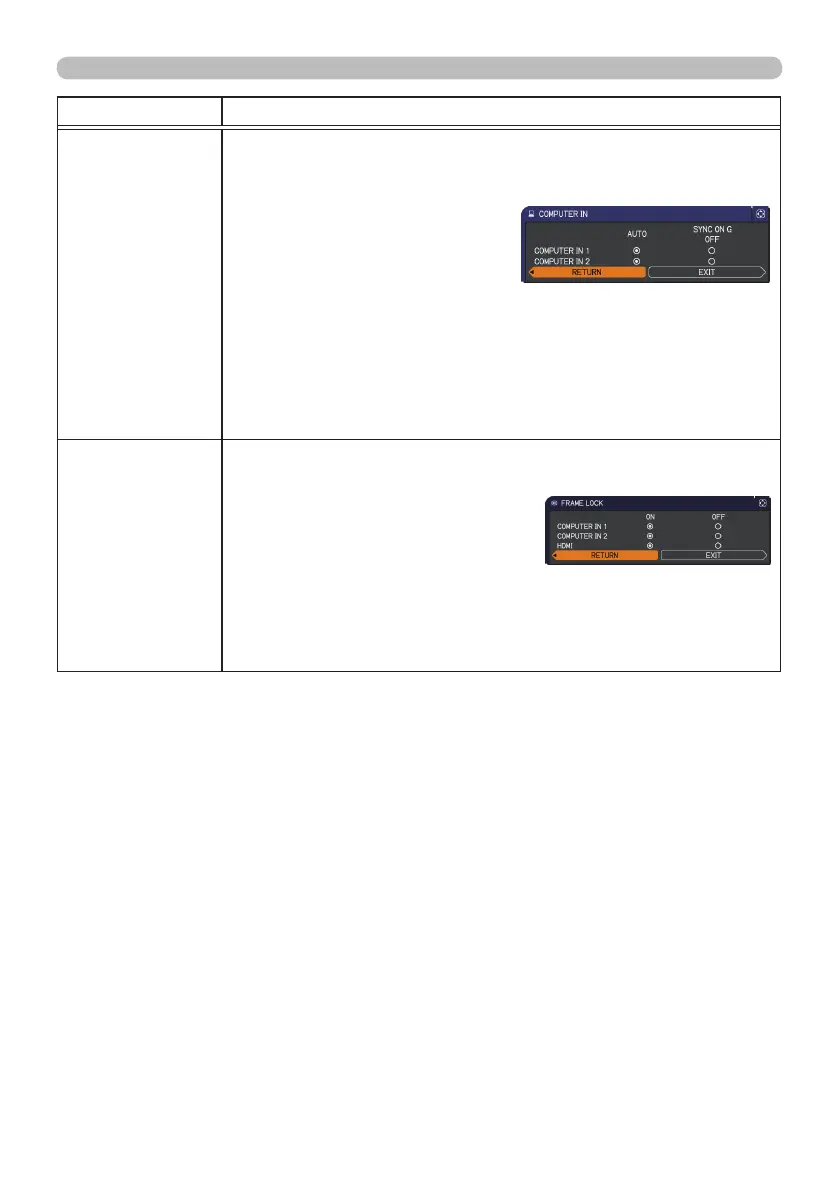 COMPUTER IN
AUTO
SYNC ON G
OFF
COMPUTER IN 1
COMPUTER IN 2
RETURN
EXIT

FRAME LOCK
ON
OFF
COMPUTER IN 1
COMPUTER IN 2
HDMI
RETURN
EXIT